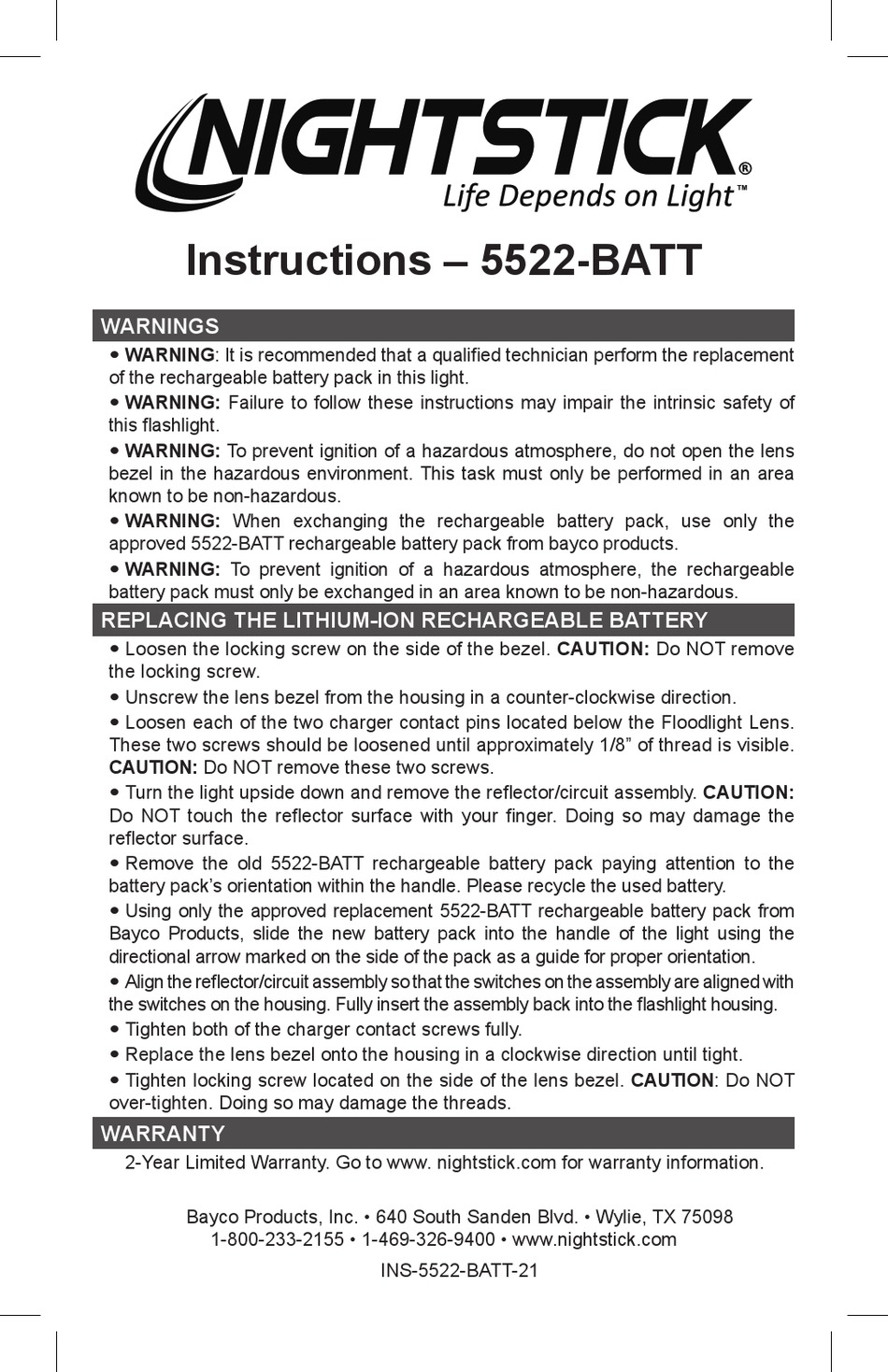 NIGHTSTICK®
Life Depends on Light™

Instructions – 5522-BATT

WARNINGS

• WARNING: It is recommended that a qualified technician perform the replacement of the rechargeable battery pack in this light.

• WARNING: Failure to follow these instructions may impair the intrinsic safety of this flashlight.

• WARNING: To prevent ignition of a hazardous atmosphere, do not open the lens bezel in the hazardous environment. This task must only be performed in an area known to be non-hazardous.

• WARNING: When exchanging the rechargeable battery pack, use only the approved 5522-BATT rechargeable battery pack from bayco products.

• WARNING: To prevent ignition of a hazardous atmosphere, the rechargeable battery pack must only be exchanged in an area known to be non-hazardous.

REPLACING THE LITHIUM-ION RECHARGEABLE BATTERY

• Loosen the locking screw on the side of the bezel. CAUTION: Do NOT remove the locking screw.

• Unscrew the lens bezel from the housing in a counter-clockwise direction.

• Loosen each of the two charger contact pins located below the Floodlight Lens. These two screws should be loosened until approximately 1/8” of thread is visible. CAUTION: Do NOT remove these two screws.

• Turn the light upside down and remove the reflector/circuit assembly. CAUTION: Do NOT touch the reflector surface with your finger. Doing so may damage the reflector surface.

• Remove the old 5522-BATT rechargeable battery pack paying attention to the battery pack’s orientation within the handle. Please recycle the used battery.

• Using only the approved replacement 5522-BATT rechargeable battery pack from Bayco Products, slide the new battery pack into the handle of the light using the directional arrow marked on the side of the pack as a guide for proper orientation.

• Align the reflector/circuit assembly so that the switches on the assembly are aligned with the switches on the housing. Fully insert the assembly back into the flashlight housing.

• Tighten both of the charger contact screws fully.

• Replace the lens bezel onto the housing in a clockwise direction until tight.

• Tighten locking screw located on the side of the lens bezel. CAUTION: Do NOT over-tighten. Doing so may damage the threads.

WARRANTY

2-Year Limited Warranty. Go to www. nightstick.com for warranty information.

Bayco Products, Inc. • 640 South Sanden Blvd. • Wylie, TX 75098
1-800-233-2155 • 1-469-326-9400 • www.nightstick.com

INS-5522-BATT-21